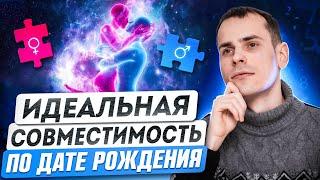 ♀ ♂

ИДЕАЛЬНАЯ
СОВМЕСТИМОСТЬ
ПО ДАТЕ РОЖДЕНИЯ